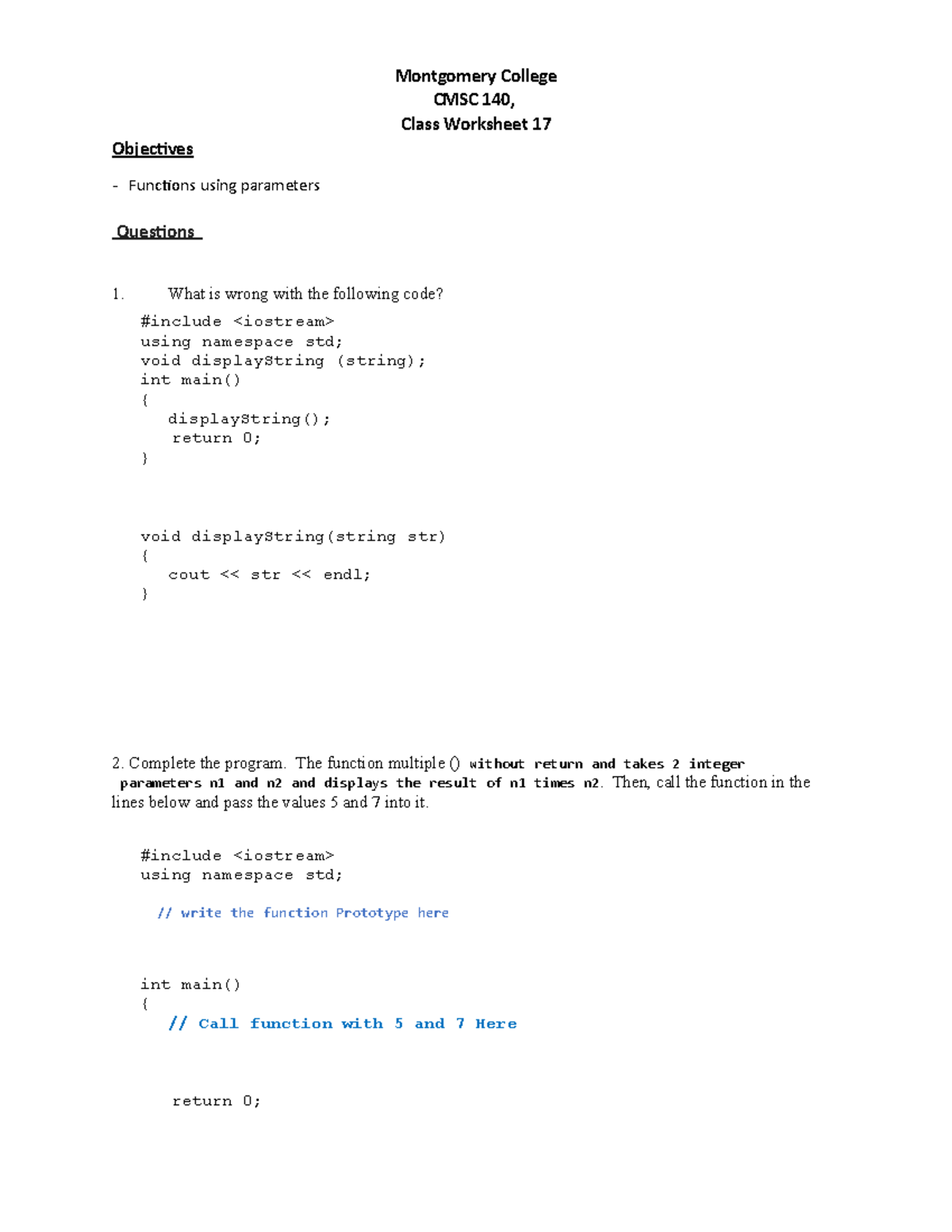 Montgomery College
CMSC 140,
Class Worksheet 17

Objectives

- Functions using parameters

Questions

1. What is wrong with the following code?

#include <iostream>
using namespace std;
void displayString (string);
int main()
{
  displayString();
  return 0;
}

void displayString(string str)
{
  cout << str << endl;
}

2. Complete the program. The function multiple () without return and takes 2 integer parameters n1 and n2 and displays the result of n1 times n2. Then, call the function in the lines below and pass the values 5 and 7 into it.

#include <iostream>
using namespace std;

// write the function Prototype here

int main()
{
  // Call function with 5 and 7 Here

  return 0;